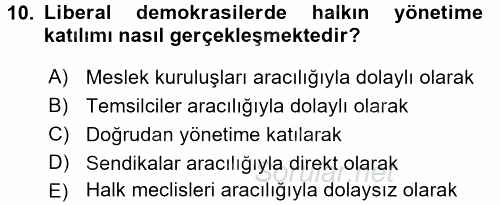 10. Liberal demokrasilerde halkın yönetime katılımı nasıl gerçekleşmektedir?

A) Meslek kuruluşları aracılığıyla dolaylı olarak
B) Temsilciler aracılığıyla dolaylı olarak
C) Doğrudan yönetime katılarak
D) Sendikalar aracılığıyla direkt olarak
E) Halk meclisleri aracılığıyla dolaysız olarak

sorular.net